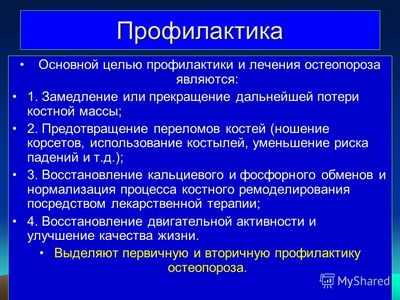 Профилактика

• Основной целью профилактики и лечения остеопороза являются:

• 1. Замедление или прекращение дальнейшей потери костной массы;

• 2. Предотвращение переломов костей (ношение корсетов, использование костылей, уменьшение риска падений и т.д.);

• 3. Восстановление кальциевого и фосфорного обменов и нормализация процесса костного ремоделирования посредством лекарственной терапии;

• 4. Восстановление двигательной активности и улучшение качества жизни.

• Выделяют первичную и вторичную профилактику остеопороза.

MyShared